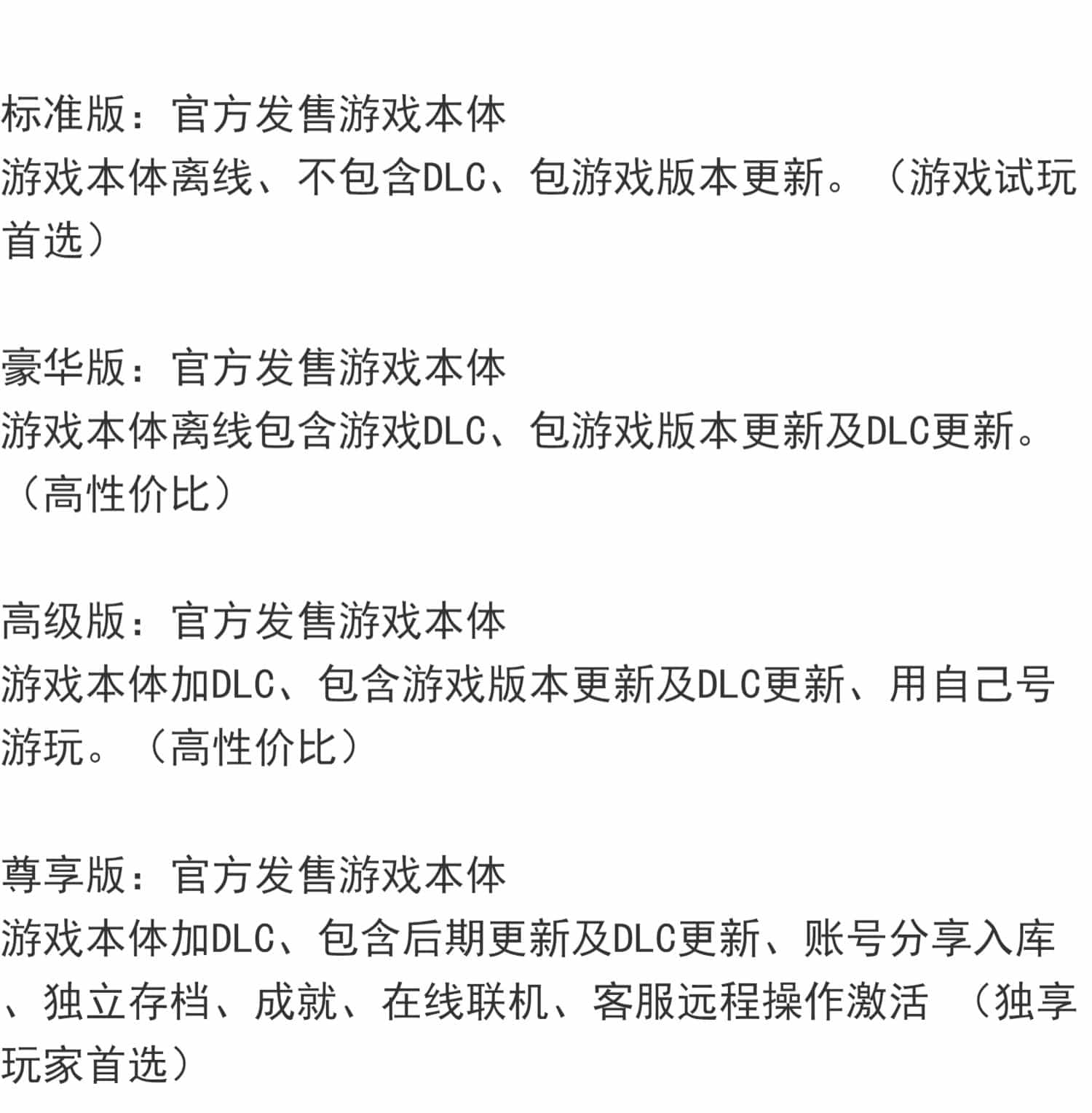 标准版：官方发售游戏本体
游戏本体离线、不包含DLC、包游戏版本更新。（游戏试玩首选）

豪华版：官方发售游戏本体
游戏本体离线包含游戏DLC、包游戏版本更新及DLC更新。（高性价比）

高级版：官方发售游戏本体
游戏本体加DLC、包含游戏版本更新及DLC更新、用自己号游玩。（高性价比）

尊享版：官方发售游戏本体
游戏本体加DLC、包含后期更新及DLC更新、账号分享入库、独立存档、成就、在线联机、客服远程操作激活 （独享玩家首选）